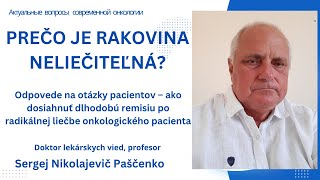 Актуальные вопросы современной онкологии

PREČO JE RAKOVINA NELIEČITEĽNÁ?

Odpovede na otázky pacientov – ako dosiahnuť dlhodobú remisiu po radikálnej liečbe onkologického pacienta

Doktor lekárskych vied, profesor

Sergej Nikolajevič Paščenko